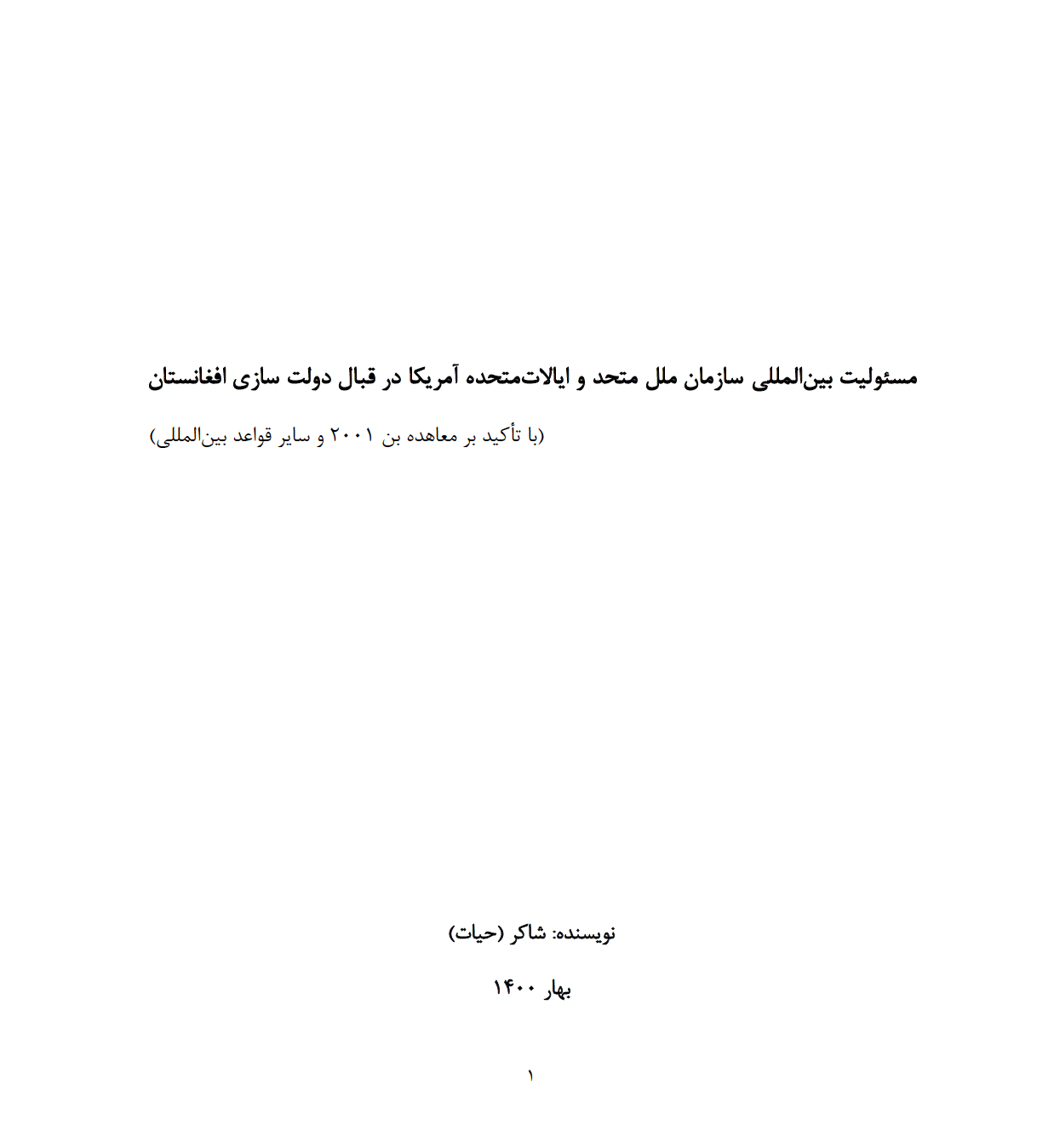 مسئولیت بین‌المللی سازمان ملل متحد و ایالات‌متحده آمریکا در قبال دولت سازی افغانستان

(با تأکید بر معاهده بن ۲۰۰۱ و سایر قواعد بین‌المللی)

نویسنده: شاکر (حیات)

بهار ۱۴۰۰

۱